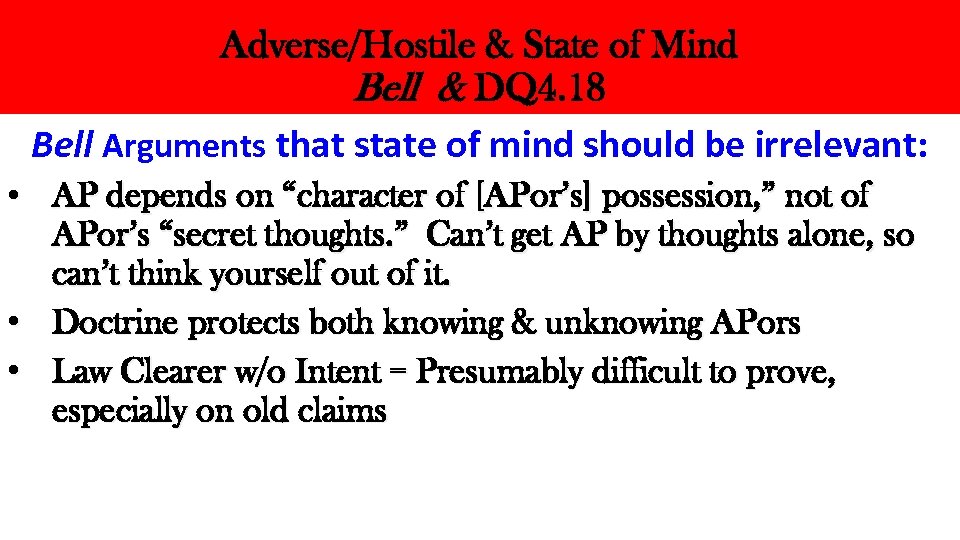 Adverse/Hostile & State of Mind
Bell & DQ4.18

Bell Arguments that state of mind should be irrelevant:

• AP depends on "character of [APor's] possession," not of APor's "secret thoughts." Can't get AP by thoughts alone, so can't think yourself out of it.
• Doctrine protects both knowing & unknowing APors
• Law Clearer w/o Intent = Presumably difficult to prove, especially on old claims